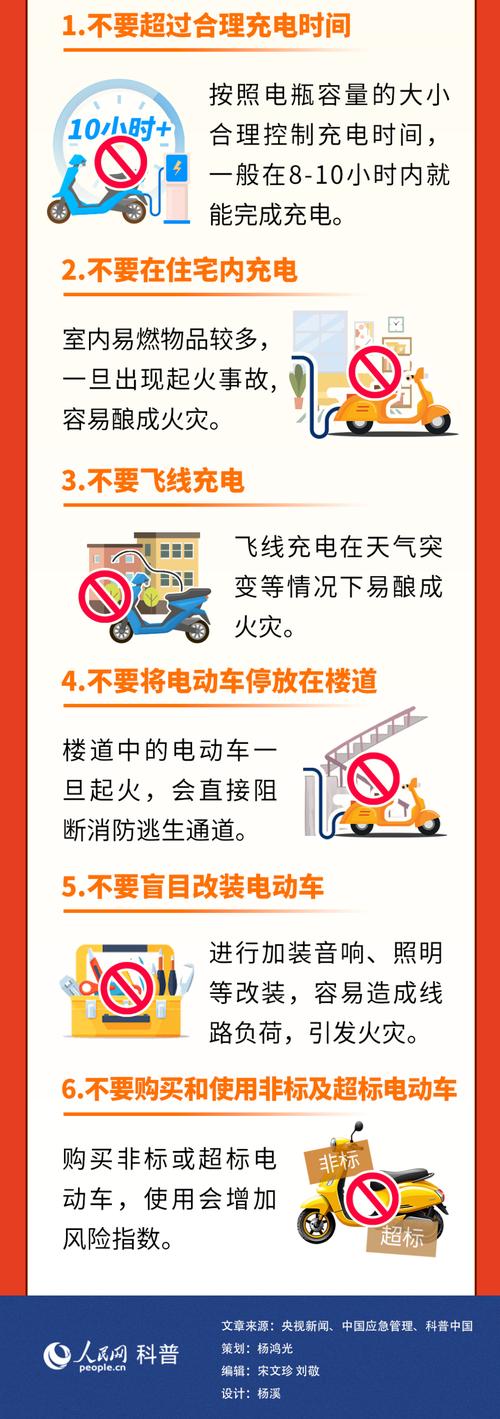 1.不要超过合理充电时间

10小时+

按照电瓶容量的大小合理控制充电时间，一般在8-10小时内就能完成充电。

2.不要在住宅内充电

室内易燃物品较多，一旦出现起火事故，容易酿成火灾。

3.不要飞线充电

飞线充电在天气突变等情况下易酿成火灾。

4.不要将电动车停放在楼道

楼道中的电动车一旦起火，会直接阻断消防逃生通道。

5.不要盲目改装电动车

进行加装音响、照明等改装，容易造成线路负荷，引发火灾。

6.不要购买和使用非标及超标电动车

购买非标或超标电动车，使用会增加风险指数。

非标
超标

人民网 科普
people.cn

文章来源：央视新闻、中国应急管理、科普中国
策划：杨鸿光
编辑：宋文珍 刘敬
设计：杨溪